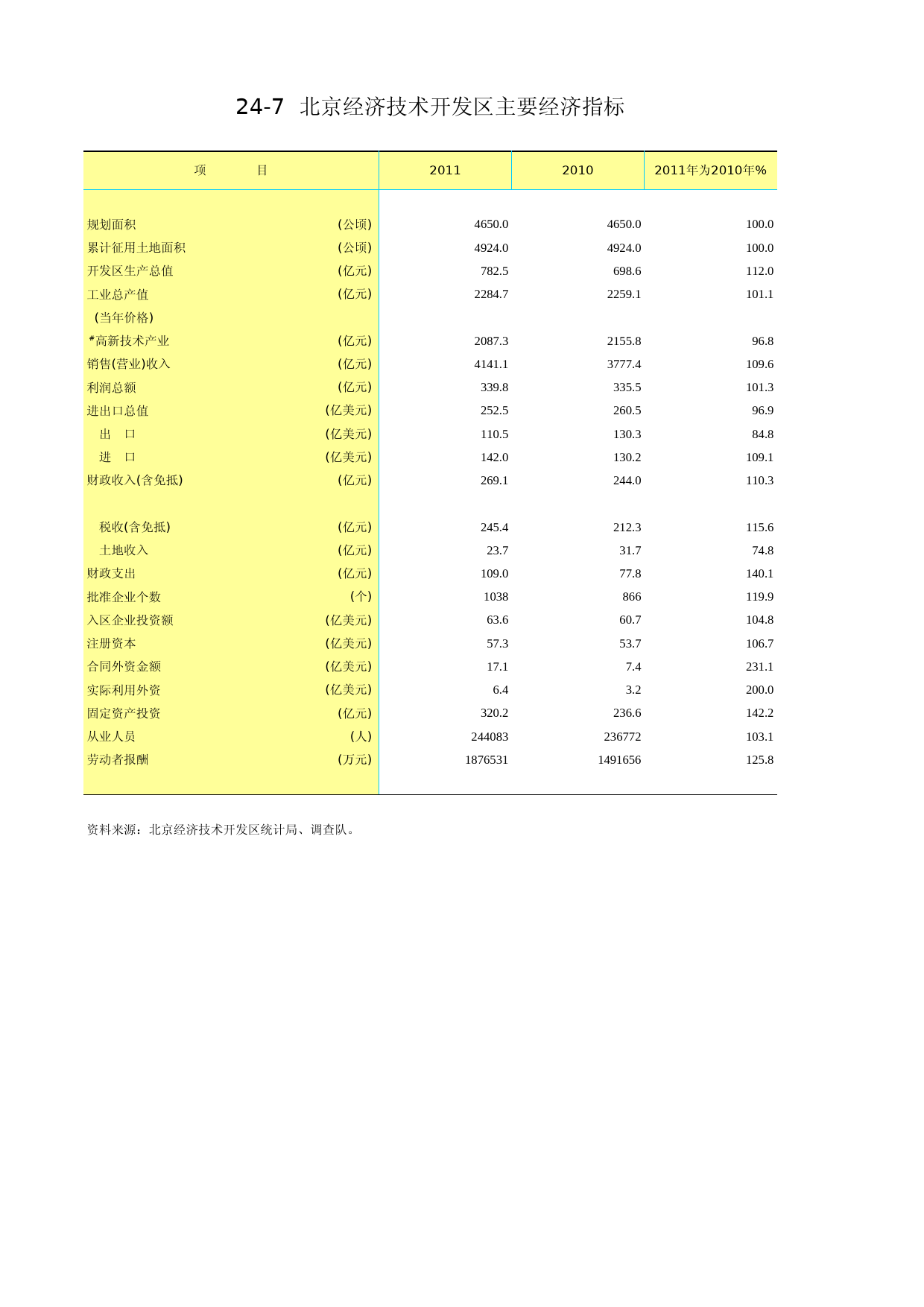 24-7 北京经济技术开发区主要经济指标

| 项　　目 | | 2011 | 2010 | 2011年为2010年% |
|---|---|---|---|---|
| 规划面积 | (公顷) | 4650.0 | 4650.0 | 100.0 |
| 累计征用土地面积 | (公顷) | 4924.0 | 4924.0 | 100.0 |
| 开发区生产总值 | (亿元) | 782.5 | 698.6 | 112.0 |
| 工业总产值 | (亿元) | 2284.7 | 2259.1 | 101.1 |
| (当年价格) | | | | |
| #高新技术产业 | (亿元) | 2087.3 | 2155.8 | 96.8 |
| 销售(营业)收入 | (亿元) | 4141.1 | 3777.4 | 109.6 |
| 利润总额 | (亿元) | 339.8 | 335.5 | 101.3 |
| 进出口总值 | (亿美元) | 252.5 | 260.5 | 96.9 |
| 出　口 | (亿美元) | 110.5 | 130.3 | 84.8 |
| 进　口 | (亿美元) | 142.0 | 130.2 | 109.1 |
| 财政收入(含免抵) | (亿元) | 269.1 | 244.0 | 110.3 |
| 税收(含免抵) | (亿元) | 245.4 | 212.3 | 115.6 |
| 土地收入 | (亿元) | 23.7 | 31.7 | 74.8 |
| 财政支出 | (亿元) | 109.0 | 77.8 | 140.1 |
| 批准企业个数 | (个) | 1038 | 866 | 119.9 |
| 入区企业投资额 | (亿美元) | 63.6 | 60.7 | 104.8 |
| 注册资本 | (亿美元) | 57.3 | 53.7 | 106.7 |
| 合同外资金额 | (亿美元) | 17.1 | 7.4 | 231.1 |
| 实际利用外资 | (亿美元) | 6.4 | 3.2 | 200.0 |
| 固定资产投资 | (亿元) | 320.2 | 236.6 | 142.2 |
| 从业人员 | (人) | 244083 | 236772 | 103.1 |
| 劳动者报酬 | (万元) | 1876531 | 1491656 | 125.8 |

资料来源：北京经济技术开发区统计局、调查队。